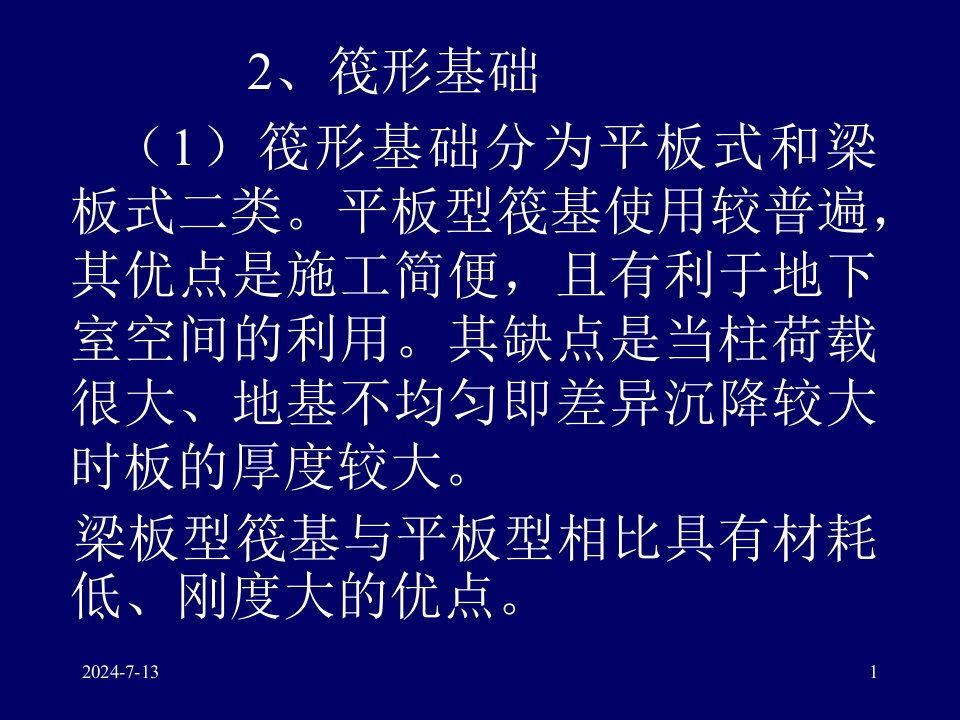 2、筏形基础

（1）筏形基础分为平板式和梁板式二类。平板型筏基使用较普遍，其优点是施工简便，且有利于地下室空间的利用。其缺点是当柱荷载很大、地基不均匀即差异沉降较大时板的厚度较大。

梁板型筏基与平板型相比具有材耗低、刚度大的优点。

2024-7-13

1